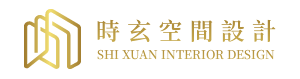 時玄空間設計
SHI XUAN INTERIOR DESIGN